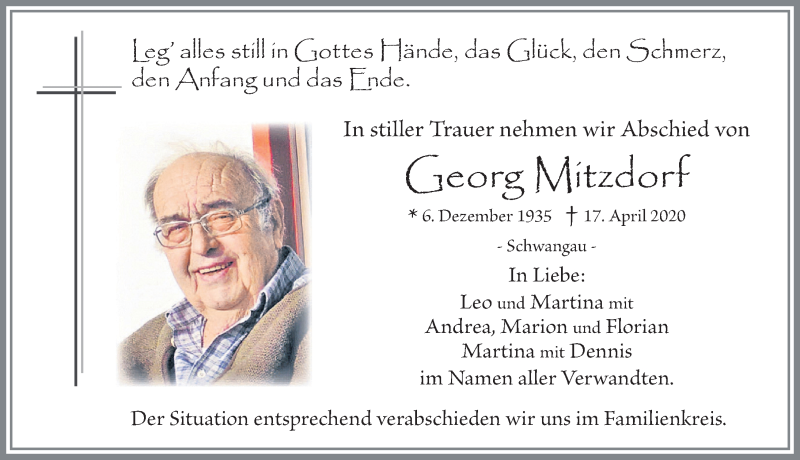 Leg' alles still in Gottes Hände, das Glück, den Schmerz, den Anfang und das Ende.

In stiller Trauer nehmen wir Abschied von

Georg Mitzdorf

* 6. Dezember 1935 † 17. April 2020

- Schwangau -

In Liebe:
Leo und Martina mit
Andrea, Marion und Florian
Martina mit Dennis
im Namen aller Verwandten.

Der Situation entsprechend verabschieden wir uns im Familienkreis.